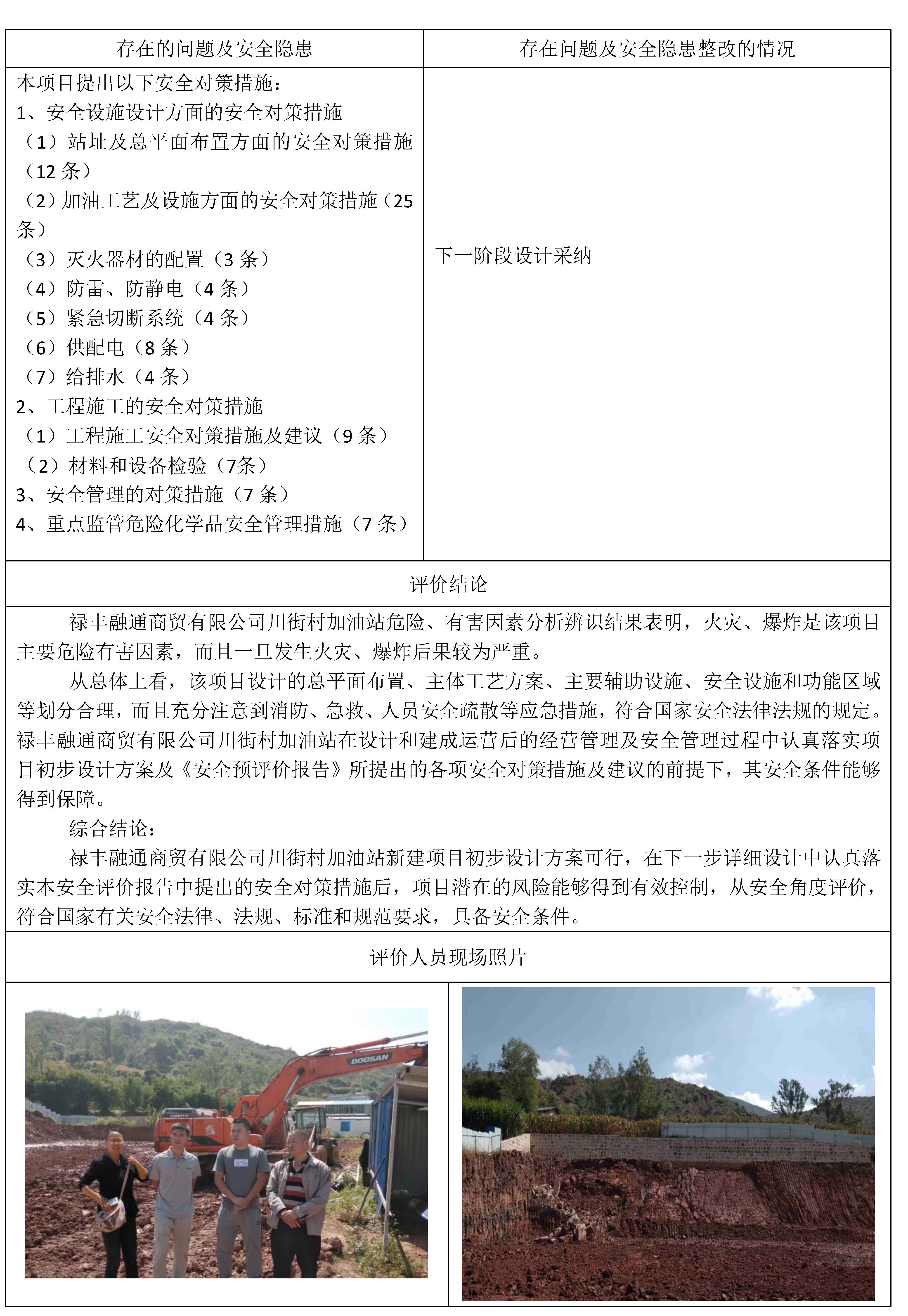 | 存在的问题及安全隐患 | 存在问题及安全隐患整改的情况 |
|---|---|
| 本项目提出以下安全对策措施：<br>1、安全设施设计方面的安全对策措施<br>（1）站址及总平面布置方面的安全对策措施（12 条）<br>（2）加油工艺及设施方面的安全对策措施（25 条）<br>（3）灭火器材的配置（3 条）<br>（4）防雷、防静电（4 条）<br>（5）紧急切断系统（4 条）<br>（6）供配电（8 条）<br>（7）给排水（4 条）<br>2、工程施工的安全对策措施<br>（1）工程施工安全对策措施及建议（9 条）<br>（2）材料和设备检验（7条）<br>3、安全管理的对策措施（7 条）<br>4、重点监管危险化学品安全管理措施（7 条） | 下一阶段设计采纳 |

评价结论

禄丰融通商贸有限公司川街村加油站危险、有害因素分析辨识结果表明，火灾、爆炸是该项目主要危险有害因素，而且一旦发生火灾、爆炸后果较为严重。

从总体上看，该项目设计的总平面布置、主体工艺方案、主要辅助设施、安全设施和功能区域等划分合理，而且充分注意到消防、急救、人员安全疏散等应急措施，符合国家安全法律法规的规定。禄丰融通商贸有限公司川街村加油站在设计和建成运营后的经营管理及安全管理过程中认真落实项目初步设计方案及《安全预评价报告》所提出的各项安全对策措施及建议的前提下，其安全条件能够得到保障。

综合结论：

禄丰融通商贸有限公司川街村加油站新建项目初步设计方案可行，在下一步详细设计中认真落实本安全评价报告中提出的安全对策措施后，项目潜在的风险能够得到有效控制，从安全角度评价，符合国家有关安全法律、法规、标准和规范要求，具备安全条件。

评价人员现场照片

DOOSAN